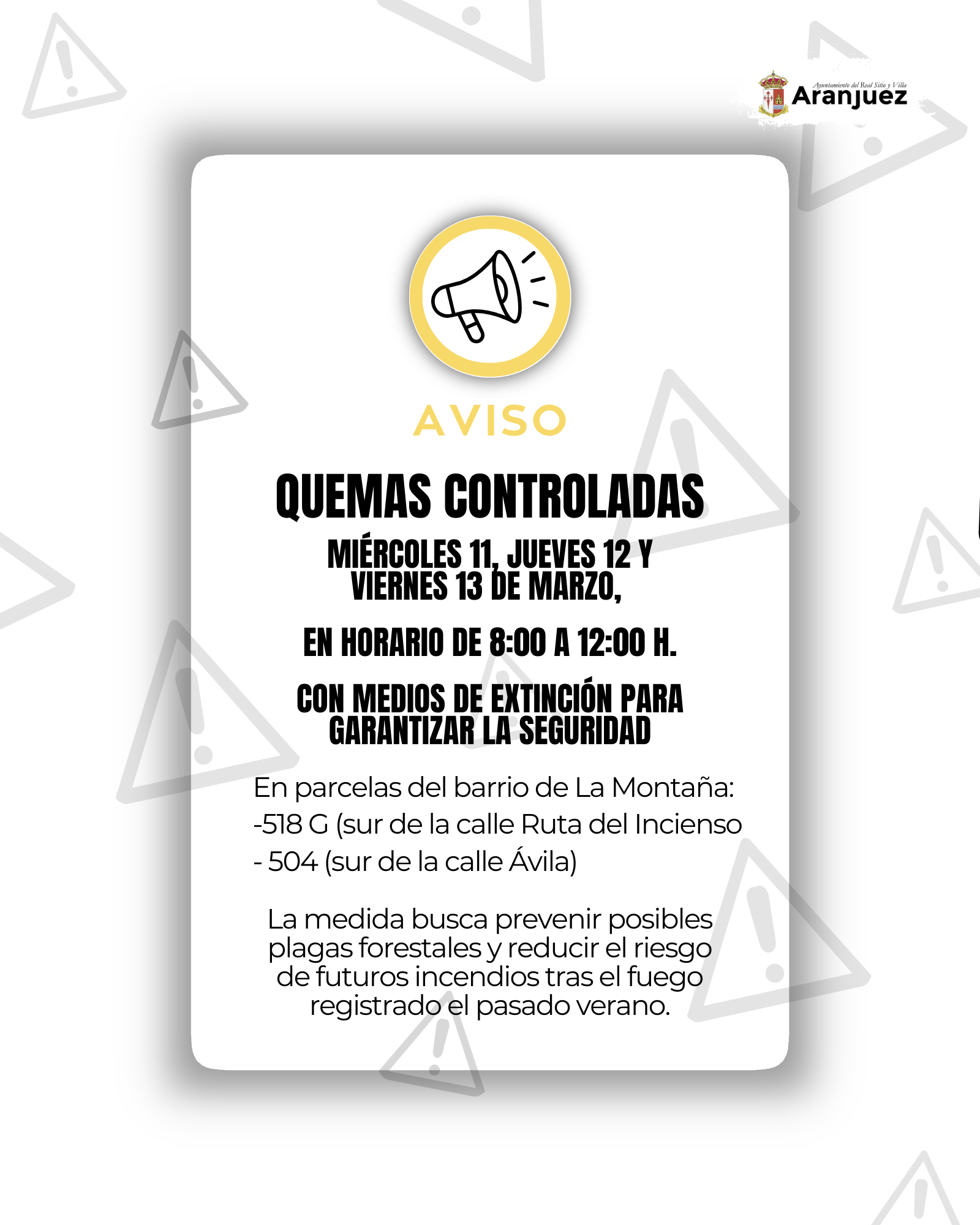 Ayuntamiento del Real Sitio y Villa
Aranjuez

AVISO

QUEMAS CONTROLADAS

MIÉRCOLES 11, JUEVES 12 Y VIERNES 13 DE MARZO,

EN HORARIO DE 8:00 A 12:00 H.

CON MEDIOS DE EXTINCIÓN PARA GARANTIZAR LA SEGURIDAD

En parcelas del barrio de La Montaña:
-518 G (sur de la calle Ruta del Incienso
- 504 (sur de la calle Ávila)

La medida busca prevenir posibles plagas forestales y reducir el riesgo de futuros incendios tras el fuego registrado el pasado verano.